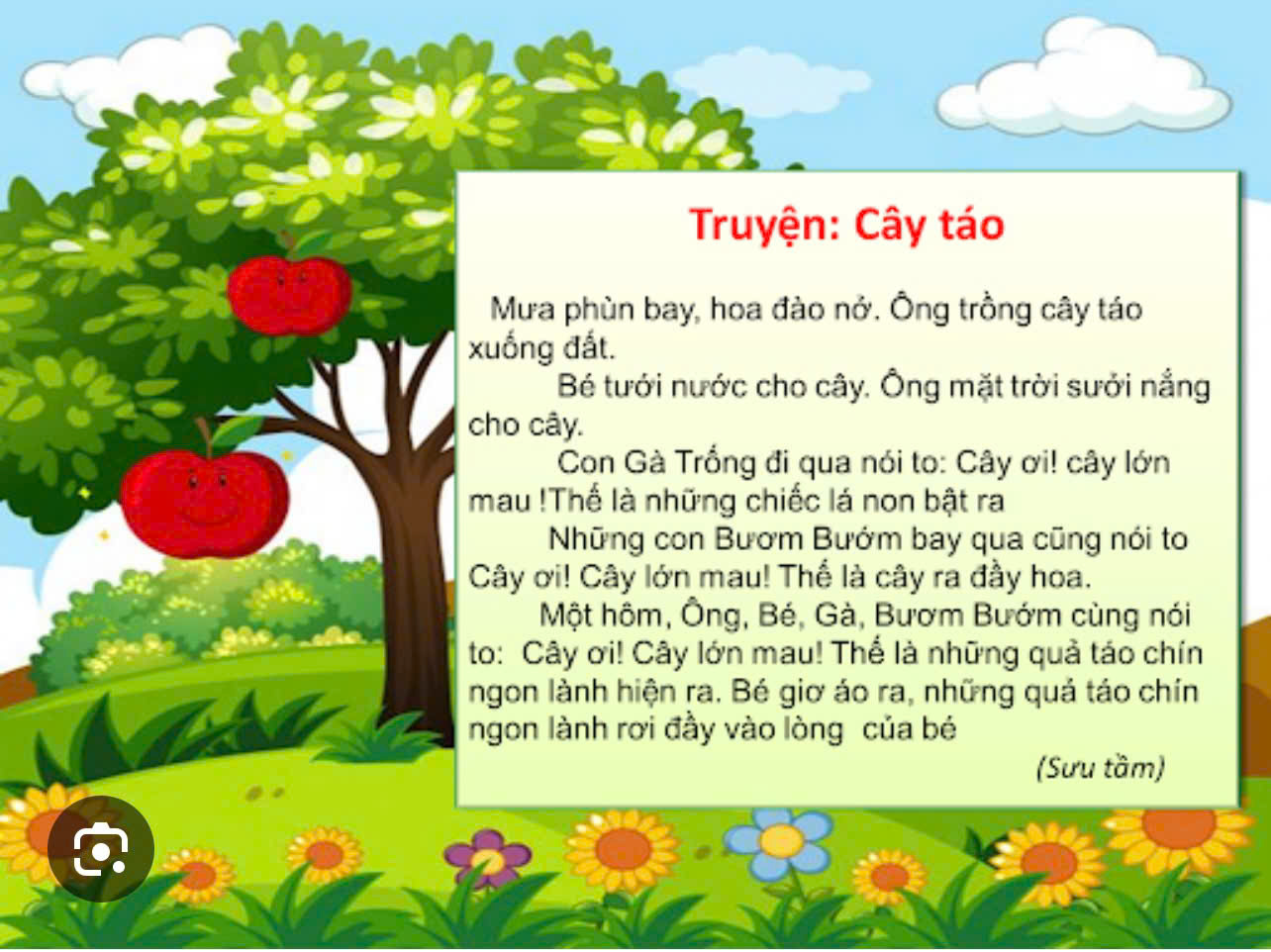 Truyện: Cây táo

Mưa phùn bay, hoa đào nở. Ông trồng cây táo xuống đất.

Bé tưới nước cho cây. Ông mặt trời sưởi nắng cho cây.

Con Gà Trống đi qua nói to: Cây ơi! cây lớn mau !Thế là những chiếc lá non bật ra

Những con Bươm Bướm bay qua cũng nói to Cây ơi! Cây lớn mau! Thế là cây ra đầy hoa.

Một hôm, Ông, Bé, Gà, Bươm Bướm cùng nói to: Cây ơi! Cây lớn mau! Thế là những quả táo chín ngon lành hiện ra. Bé giơ áo ra, những quả táo chín ngon lành rơi đầy vào lòng của bé

(Sưu tầm)